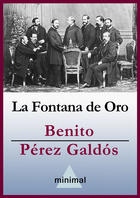 La Fontana de Oro

Benito
Pérez Galdós

minimal